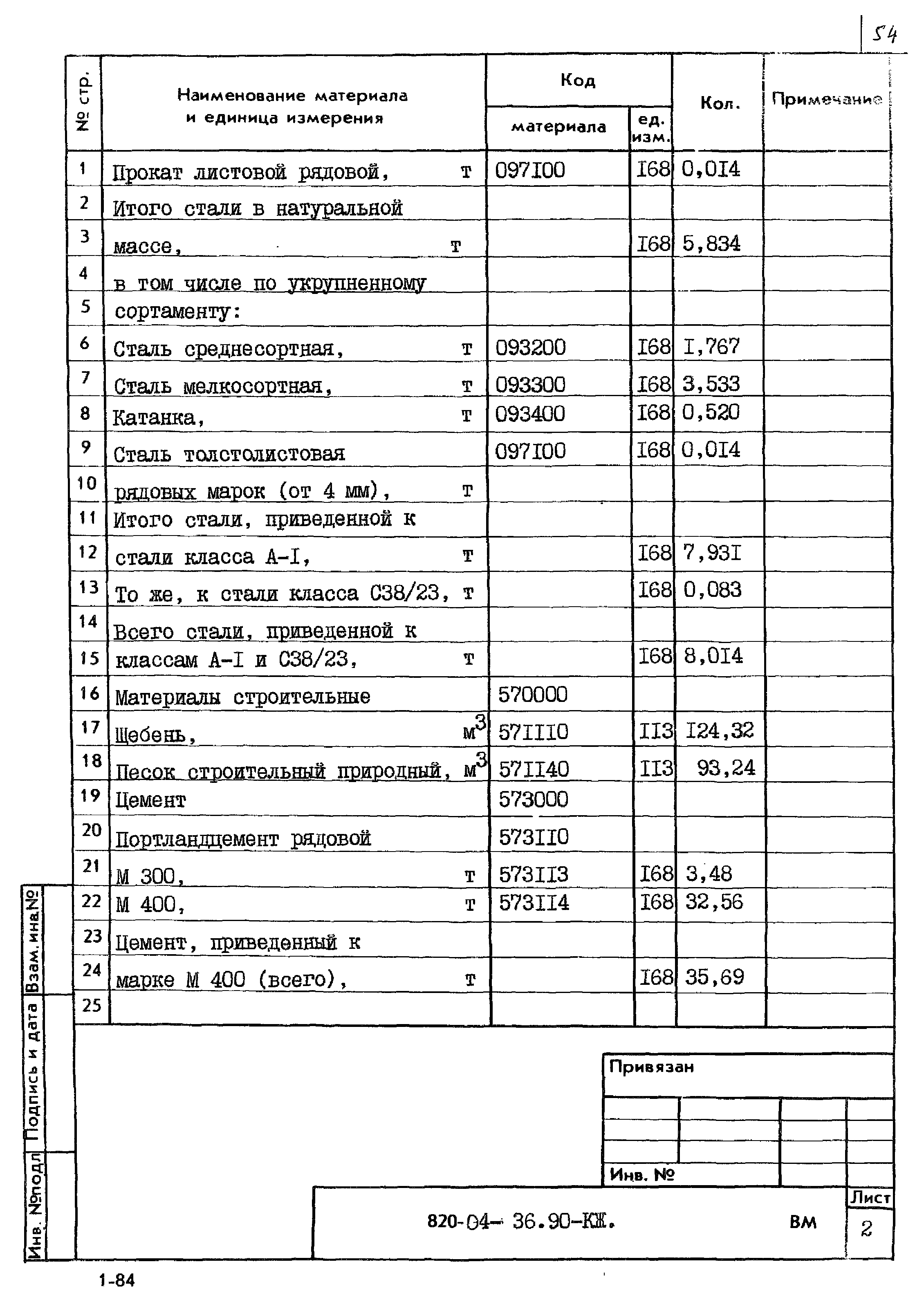 54

| № стр. | Наименование материала и единица измерения | Код материала | Код ед. изм. | Кол. | Примечание |
|---|---|---|---|---|---|
| 1 | Прокат листовой рядовой, т | 097I00 | I68 | 0,0I4 | |
| 2 | Итого стали в натуральной | | | | |
| 3 | массе, т | | I68 | 5,834 | |
| 4 | в том числе по укрупненному | | | | |
| 5 | сортаменту: | | | | |
| 6 | Сталь среднесортная, т | 093200 | I68 | I,767 | |
| 7 | Сталь мелкосортная, т | 093300 | I68 | 3,533 | |
| 8 | Катанка, т | 093400 | I68 | 0,520 | |
| 9 | Сталь толстолистовая | 097I00 | I68 | 0,0I4 | |
| 10 | рядовых марок (от 4 мм), т | | | | |
| 11 | Итого стали, приведенной к | | | | |
| 12 | стали класса А-I, т | | I68 | 7,93I | |
| 13 | То же, к стали класса С38/23, т | | I68 | 0,083 | |
| 14 | Всего стали, приведенной к | | | | |
| 15 | классам А-I и С38/23, т | | I68 | 8,0I4 | |
| 16 | Материалы строительные | 570000 | | | |
| 17 | Щебень, $м^3$ | 57III0 | II3 | I24,32 | |
| 18 | Песок строительный природный, $м^3$ | 57II40 | II3 | 93,24 | |
| 19 | Цемент | 573000 | | | |
| 20 | Портландцемент рядовой | 573II0 | | | |
| 21 | М 300, т | 573II3 | I68 | 3,48 | |
| 22 | М 400, т | 573II4 | I68 | 32,56 | |
| 23 | Цемент, приведенный к | | | | |
| 24 | марке М 400 (всего), т | | I68 | 35,69 | |
| 25 | | | | | |

Взам.инв.№
Подпись и дата
Инв. №подл

Привязан

Инв. №

820-04- 36.90-КЖ. ВМ

Лист
2

1-84